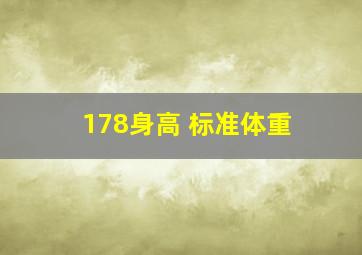 178身高 标准体重